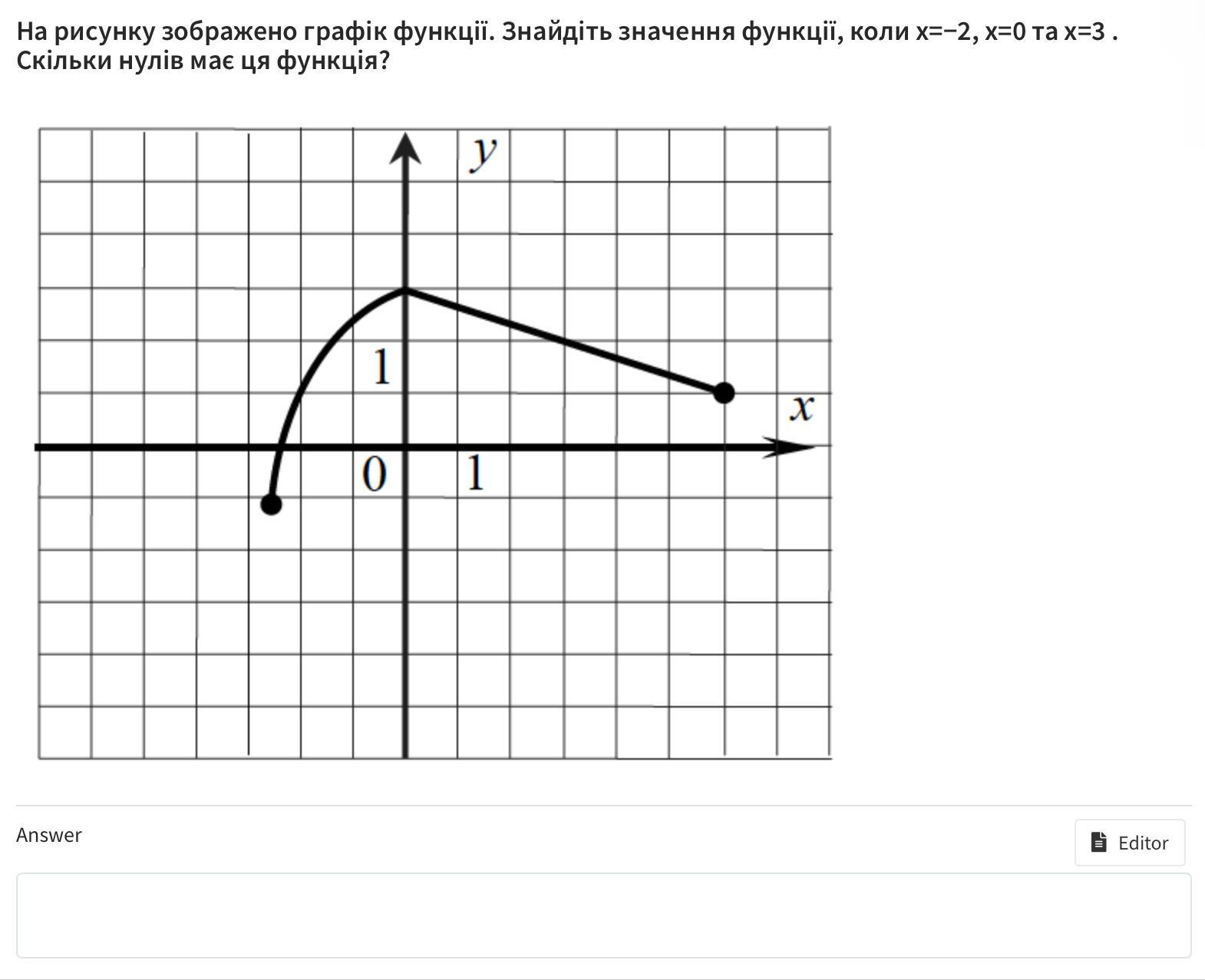 На рисунку зображено графік функції. Знайдіть значення функції, коли x=−2, x=0 та x=3 . Скільки нулів має ця функція?

$y$
1
$x$
0
1

Answer

Editor